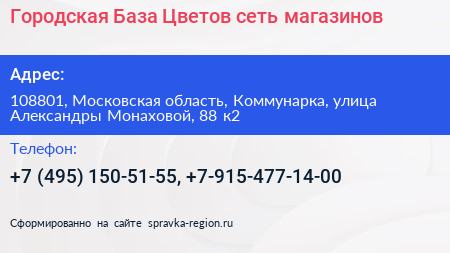 Городская База Цветов сеть магазинов

Адрес:

108801, Московская область, Коммунарка, улица Александры Монаховой, 88 к2

Телефон:

+7 (495) 150-51-55, +7-915-477-14-00

Сформированно на сайте spravka-region.ru